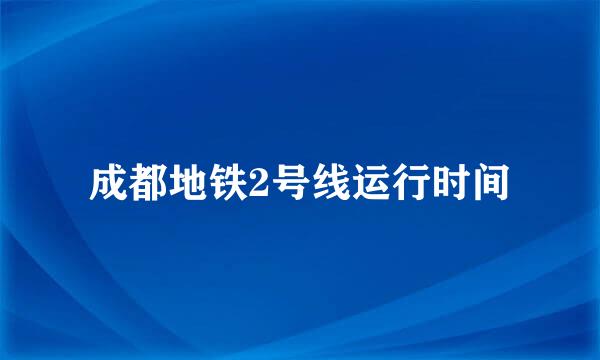 成都地铁2号线运行时间